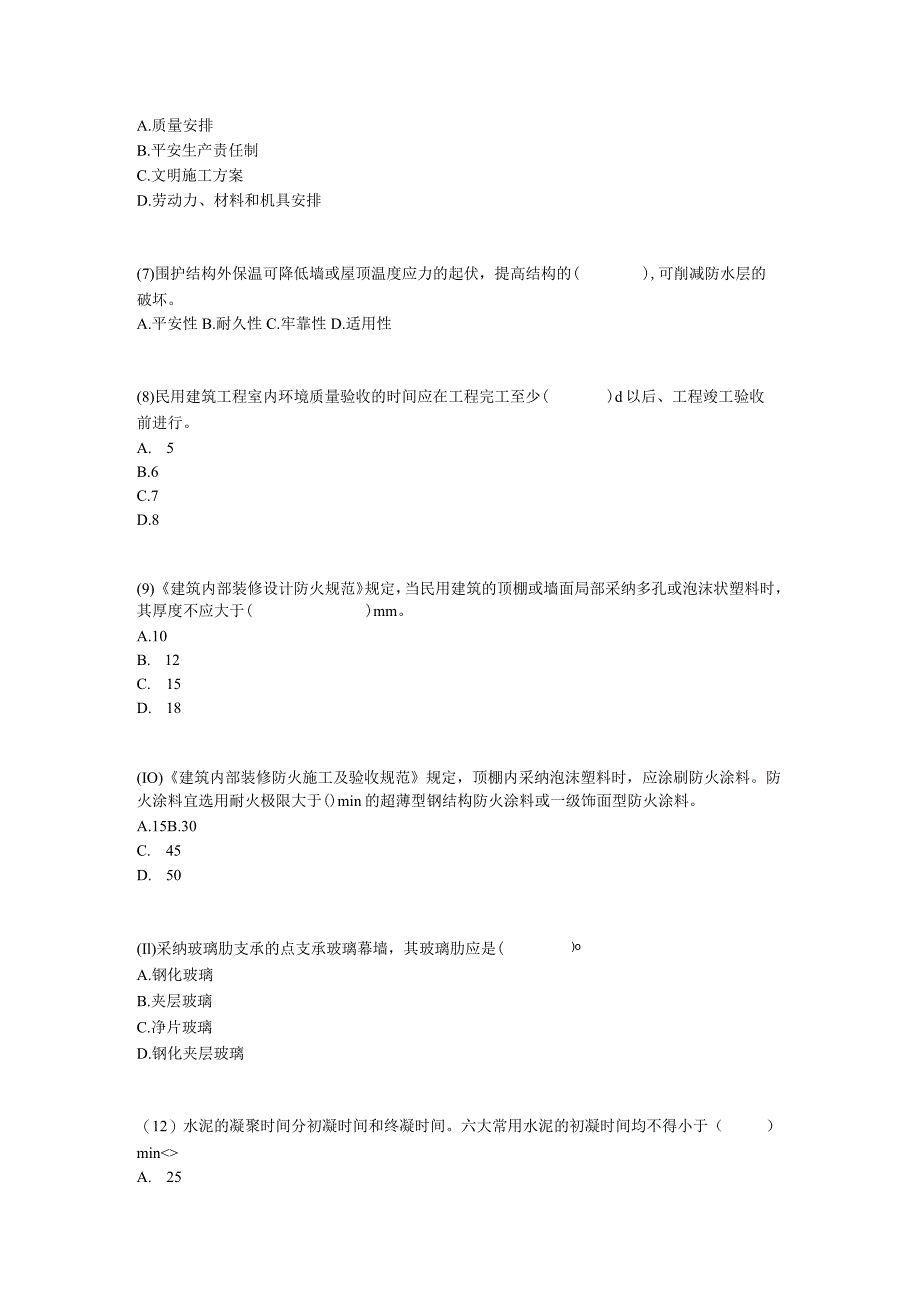 A.质量安排
B.平安生产责任制
C.文明施工方案
D.劳动力、材料和机具安排

(7)围护结构外保温可降低墙或屋顶温度应力的起伏，提高结构的(　　　)，可削减防水层的破坏。
A.平安性 B.耐久性 C.牢靠性 D.适用性

(8)民用建筑工程室内环境质量验收的时间应在工程完工至少(　　　)d 以后、工程竣工验收前进行。
A.　5
B.6
C.7
D.8

(9)《建筑内部装修设计防火规范》规定，当民用建筑的顶棚或墙面局部采纳多孔或泡沫状塑料时，其厚度不应大于(　　　　　)mm。
A.10
B.　12
C.　15
D.　18

(IO)《建筑内部装修防火施工及验收规范》规定，顶棚内采纳泡沫塑料时，应涂刷防火涂料。防火涂料宜选用耐火极限大于()min 的超薄型钢结构防火涂料或一级饰面型防火涂料。
A.15B.30
C.　45
D.　50

(II)采纳玻璃肋支承的点支承玻璃幕墙，其玻璃肋应是(　　　)o
A.钢化玻璃
B.夹层玻璃
C.净片玻璃
D.钢化夹层玻璃

（12）水泥的凝聚时间分初凝时间和终凝时间。六大常用水泥的初凝时间均不得小于（　　）min<>
A.　25